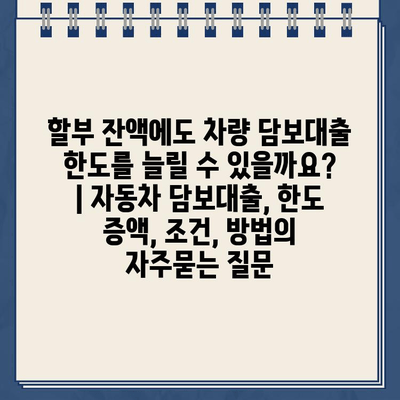 할부 잔액에도 차량 담보대출 한도를 늘릴 수 있을까요? | 자동차 담보대출, 한도 증액, 조건, 방법의 자주묻는 질문